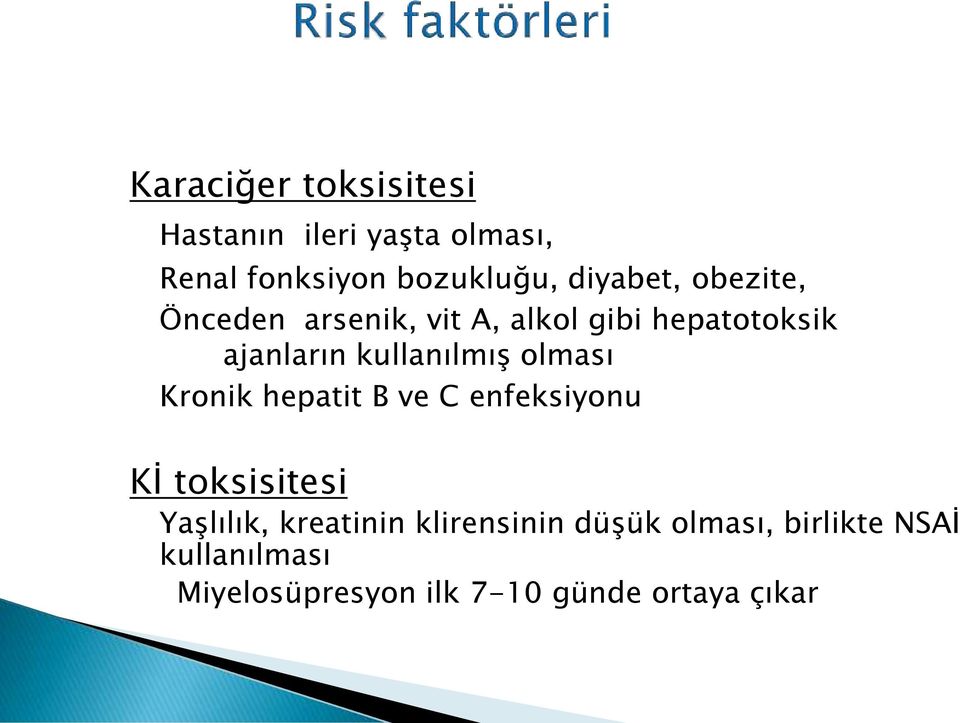 Risk faktörleri

Karaciğer toksisitesi

Hastanın ileri yaşta olması,

Renal fonksiyon bozukluğu, diyabet, obezite,

Önceden arsenik, vit A, alkol gibi hepatotoksik ajanların kullanılmış olması

Kronik hepatit B ve C enfeksiyonu

Kİ toksisitesi

Yaşlılık, kreatinin klirensinin düşük olması, birlikte NSAİ kullanılması

Miyelosüpresyon ilk 7-10 günde ortaya çıkar